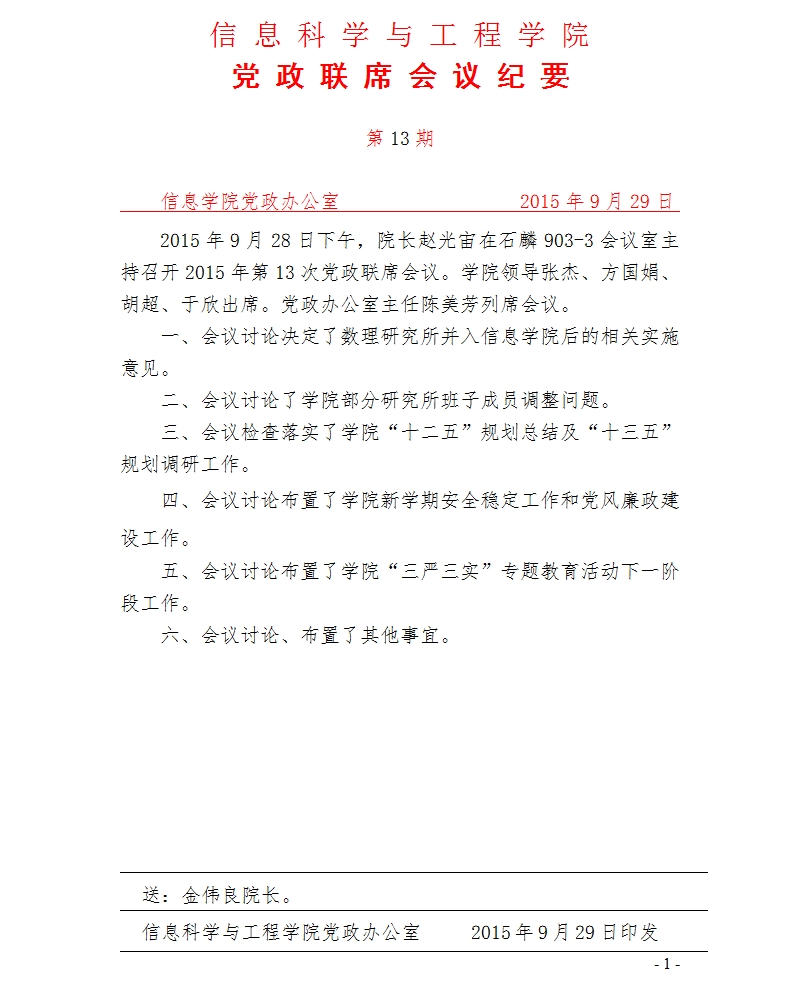 信息科学与工程学院
党政联席会议纪要

第13期

信息学院党政办公室　　　　2015年9月29日

2015年9月28日下午，院长赵光宙在石麟903-3会议室主持召开2015年第13次党政联席会议。学院领导张杰、方国娟、胡超、于欣出席。党政办公室主任陈美芳列席会议。

一、会议讨论决定了数理研究所并入信息学院后的相关实施意见。

二、会议讨论了学院部分研究所班子成员调整问题。

三、会议检查落实了学院“十二五”规划总结及“十三五”规划调研工作。

四、会议讨论布置了学院新学期安全稳定工作和党风廉政建设工作。

五、会议讨论布置了学院“三严三实”专题教育活动下一阶段工作。

六、会议讨论、布置了其他事宜。

送：金伟良院长。

信息科学与工程学院党政办公室　　2015年9月29日印发

- 1 -